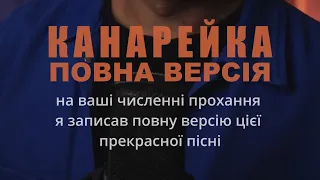 КАНАРЕЙКА
ПОВНА ВЕРСІЯ

на ваші численні прохання я записав повну версію цієї прекрасної пісні